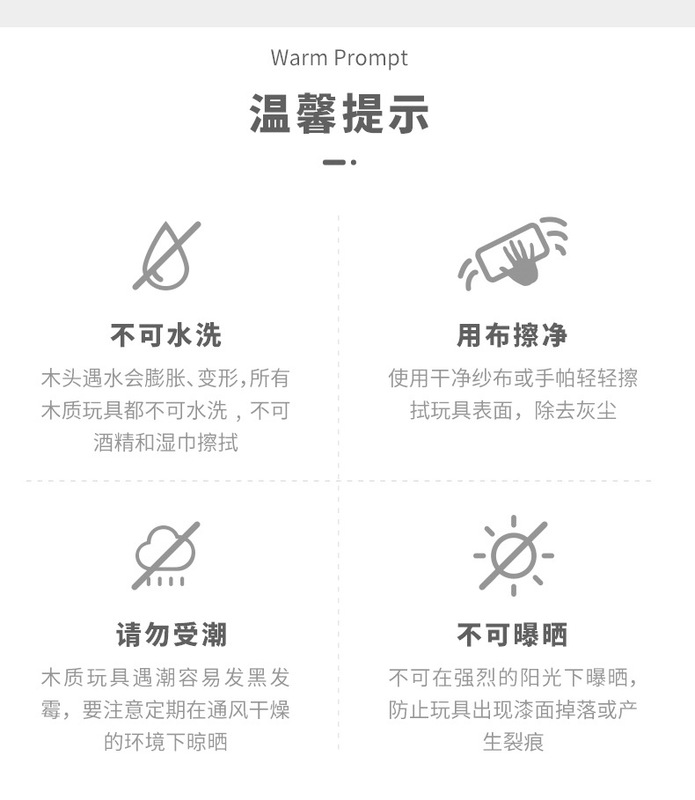 Warm Prompt

温馨提示

不可水洗

木头遇水会膨胀、变形,所有木质玩具都不可水洗，不可酒精和湿巾擦拭

用布擦净

使用干净纱布或手帕轻轻擦拭玩具表面，除去灰尘

请勿受潮

木质玩具遇潮容易发黑发霉，要注意定期在通风干燥的环境下晾晒

不可曝晒

不可在强烈的阳光下曝晒，防止玩具出现漆面掉落或产生裂痕